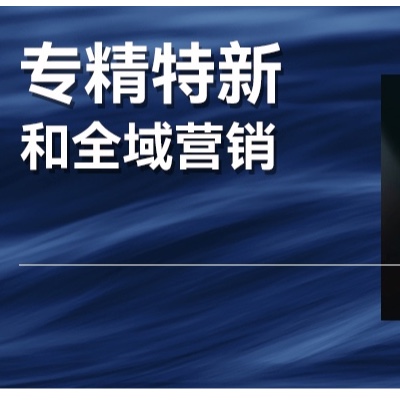 专精特新
和全域营销